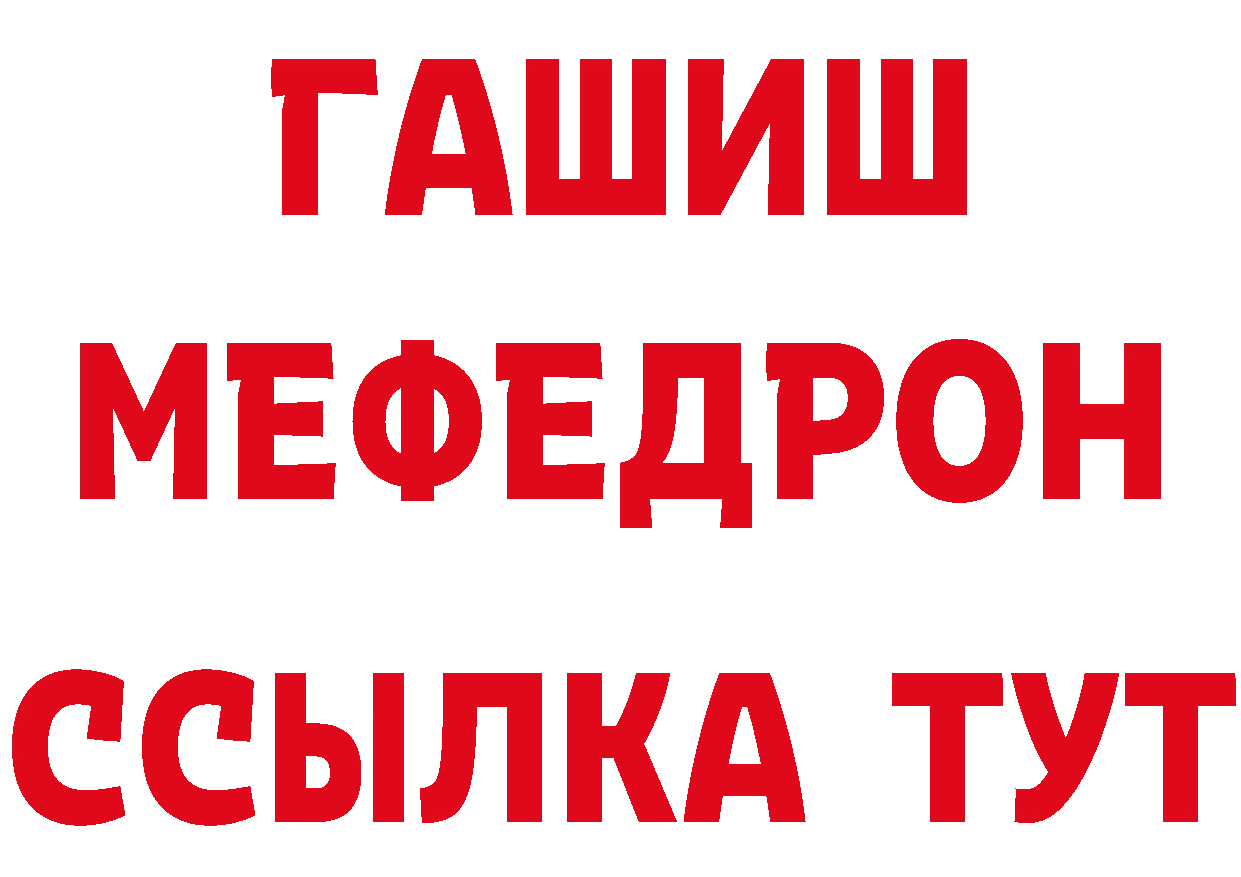 ГАШИШ
МЕФЕДРОН
ССЫЛКА ТУТ